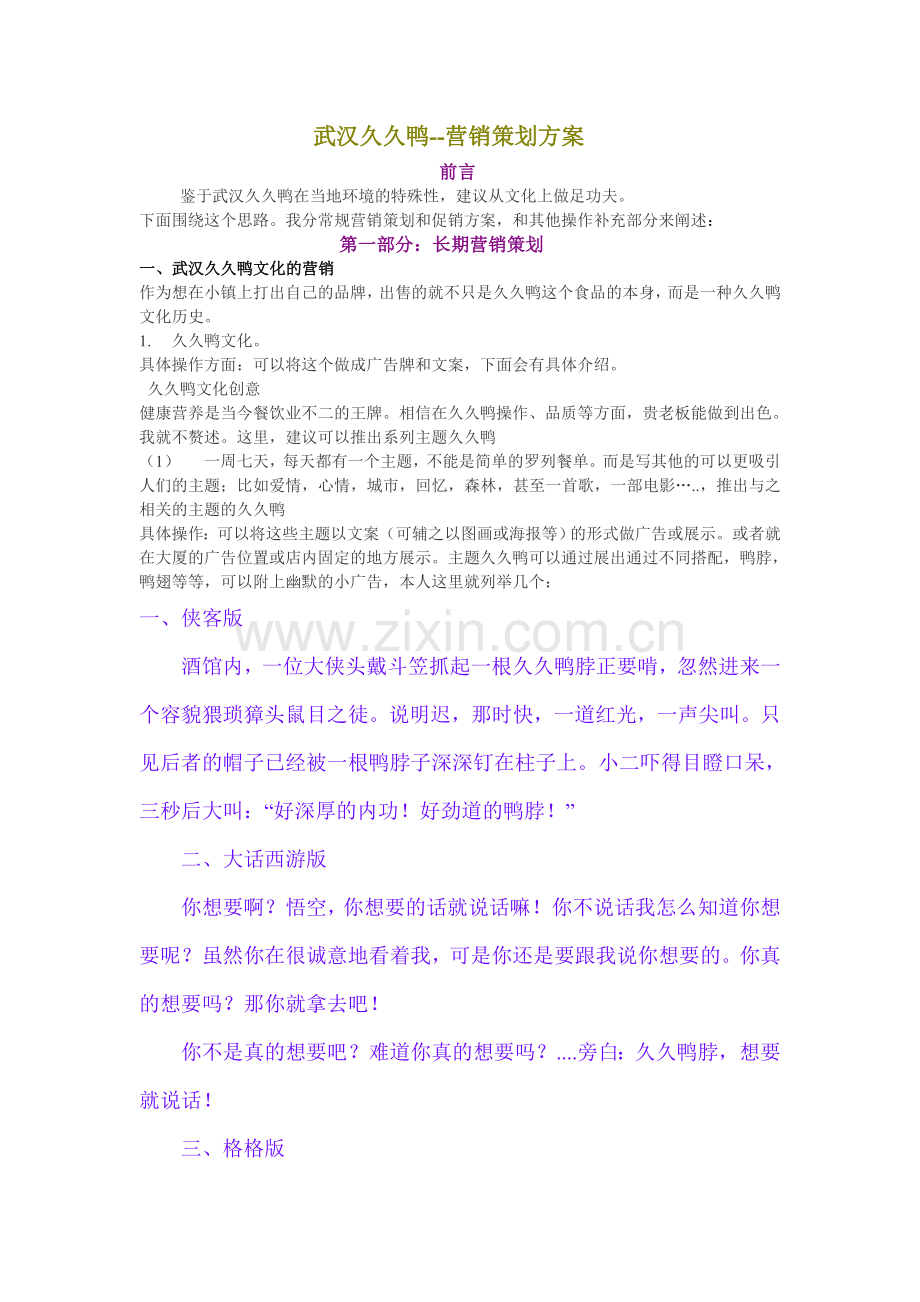 武汉久久鸭--营销策划方案

前言

鉴于武汉久久鸭在当地环境的特殊性，建议从文化上做足功夫。
下面围绕这个思路。我分常规营销策划和促销方案，和其他操作补充部分来阐述：

第一部分：长期营销策划

一、武汉久久鸭文化的营销

作为想在小镇上打出自己的品牌，出售的就不只是久久鸭这个食品的本身，而是一种久久鸭文化历史。

1. 久久鸭文化。

具体操作方面：可以将这个做成广告牌和文案，下面会有具体介绍。

久久鸭文化创意

健康营养是当今餐饮业不二的王牌。相信在久久鸭操作、品质等方面，贵老板能做到出色。我就不赘述。这里，建议可以推出系列主题久久鸭

（1） 一周七天，每天都有一个主题，不能是简单的罗列餐单。而是写其他的可以更吸引人们的主题；比如爱情，心情，城市，回忆，森林，甚至一首歌，一部电影…..，推出与之相关的主题的久久鸭

具体操作：可以将这些主题以文案（可辅之以图画或海报等）的形式做广告或展示。或者就在大厦的广告位置或店内固定的地方展示。主题久久鸭可以通过展出通过不同搭配，鸭脖，鸭翅等等，可以附上幽默的小广告，本人这里就列举几个：

一、侠客版

www.zixin.com.cn

酒馆内，一位大侠头戴斗笠抓起一根久久鸭脖正要啃，忽然进来一个容貌猥琐獐头鼠目之徒。说明迟，那时快，一道红光，一声尖叫。只见后者的帽子已经被一根鸭脖子深深钉在柱子上。小二吓得目瞪口呆，三秒后大叫：“好深厚的内功！好劲道的鸭脖！”

二、大话西游版

你想要啊？悟空，你想要的话就说话嘛！你不说话我怎么知道你想要呢？虽然你在很诚意地看着我，可是你还是要跟我说你想要的。你真的想要吗？那你就拿去吧！

你不是真的想要吧？难道你真的想要吗？....旁白：久久鸭脖，想要就说话！

三、格格版